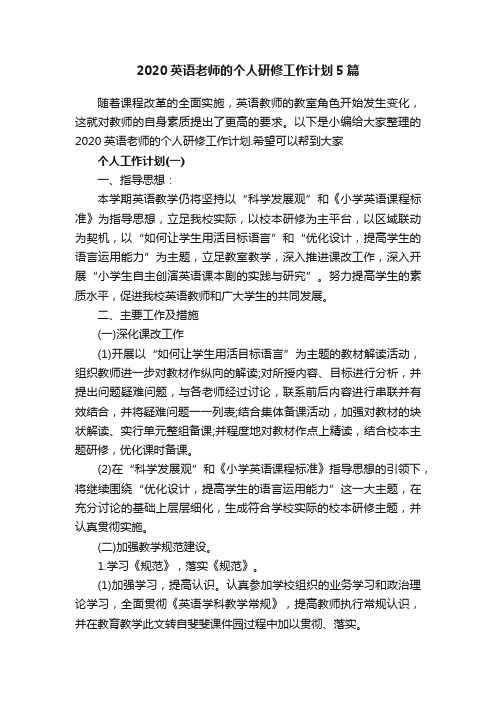 2020英语老师的个人研修工作计划5篇

随着课程改革的全面实施，英语教师的教室角色开始发生变化，这就对教师的自身素质提出了更高的要求。以下是小编给大家整理的2020英语老师的个人研修工作计划.希望可以帮到大家

个人工作计划(一)

一、指导思想：

本学期英语教学仍将坚持以“科学发展观”和《小学英语课程标准》为指导思想，立足我校实际，以校本研修为主平台，以区域联动为契机，以“如何让学生用活目标语言”和“优化设计，提高学生的语言运用能力”为主题，立足教室教学，深入推进课改工作，深入开展“小学生自主创演英语课本剧的实践与研究”。努力提高学生的素质水平，促进我校英语教师和广大学生的共同发展。

二、主要工作及措施

(一)深化课改工作

(1)开展以“如何让学生用活目标语言”为主题的教材解读活动，组织教师进一步对教材作纵向的解读;对所授内容、目标进行分析，并提出问题疑难问题，与各老师经过讨论，联系前后内容进行串联并有效结合，并将疑难问题一一列表;结合集体备课活动，加强对教材的块状解读、实行单元整组备课;并程度地对教材作点上精读，结合校本主题研修，优化课时备课。

(2)在“科学发展观”和《小学英语课程标准》指导思想的引领下，将继续围绕“优化设计，提高学生的语言运用能力”这一大主题，在充分讨论的基础上层层细化，生成符合学校实际的校本研修主题，并认真贯彻实施。

(二)加强教学规范建设。

1.学习《规范》，落实《规范》。

(1)加强学习，提高认识。认真参加学校组织的业务学习和政治理论学习，全面贯彻《英语学科教学常规》，提高教师执行常规认识，并在教育教学此文转自斐斐课件园过程中加以贯彻、落实。